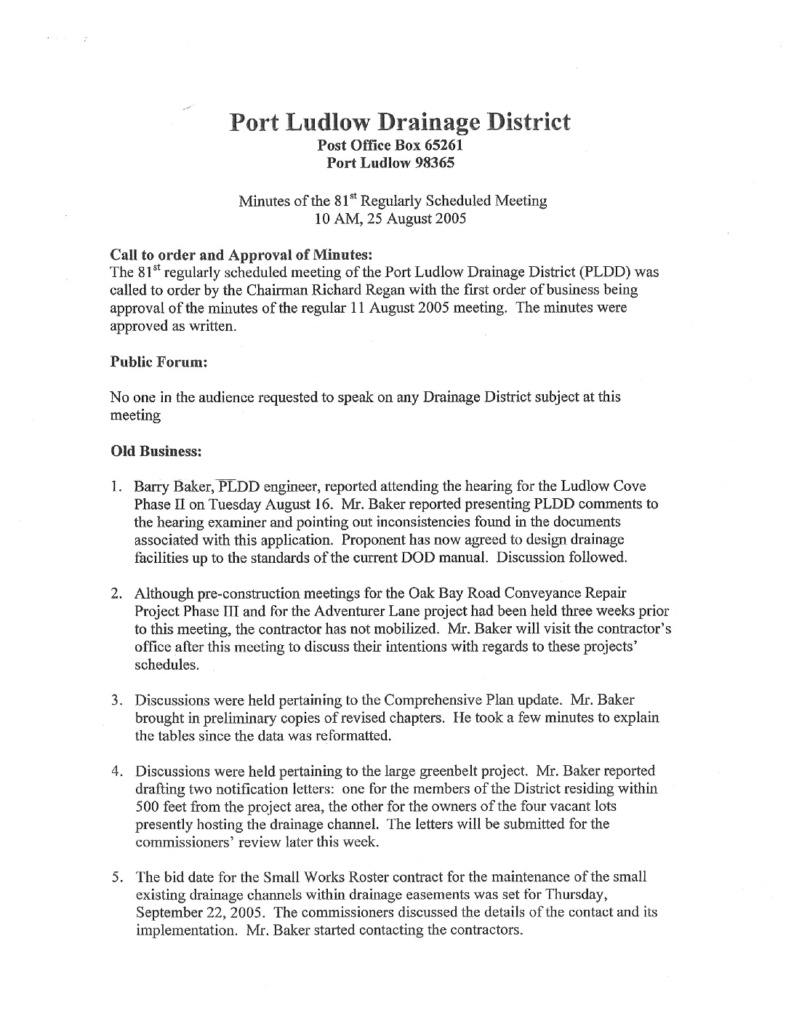 Port Ludlow Drainage District
Post Office Box 65261
Port Ludlow 98365

Minutes of the 81$^{st}$ Regularly Scheduled Meeting
10 AM, 25 August 2005

Call to order and Approval of Minutes:
The 81$^{st}$ regularly scheduled meeting of the Port Ludlow Drainage District (PLDD) was called to order by the Chairman Richard Regan with the first order of business being approval of the minutes of the regular 11 August 2005 meeting. The minutes were approved as written.

Public Forum:

No one in the audience requested to speak on any Drainage District subject at this meeting

Old Business:

1. Barry Baker, PLDD engineer, reported attending the hearing for the Ludlow Cove Phase II on Tuesday August 16. Mr. Baker reported presenting PLDD comments to the hearing examiner and pointing out inconsistencies found in the documents associated with this application. Proponent has now agreed to design drainage facilities up to the standards of the current DOD manual. Discussion followed.

2. Although pre-construction meetings for the Oak Bay Road Conveyance Repair Project Phase III and for the Adventurer Lane project had been held three weeks prior to this meeting, the contractor has not mobilized. Mr. Baker will visit the contractor's office after this meeting to discuss their intentions with regards to these projects' schedules.

3. Discussions were held pertaining to the Comprehensive Plan update. Mr. Baker brought in preliminary copies of revised chapters. He took a few minutes to explain the tables since the data was reformatted.

4. Discussions were held pertaining to the large greenbelt project. Mr. Baker reported drafting two notification letters: one for the members of the District residing within 500 feet from the project area, the other for the owners of the four vacant lots presently hosting the drainage channel. The letters will be submitted for the commissioners' review later this week.

5. The bid date for the Small Works Roster contract for the maintenance of the small existing drainage channels within drainage easements was set for Thursday, September 22, 2005. The commissioners discussed the details of the contact and its implementation. Mr. Baker started contacting the contractors.